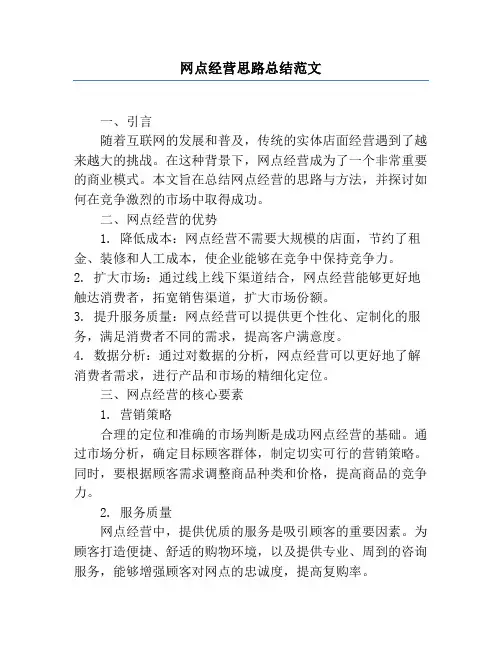 网点经营思路总结范文

一、引言

随着互联网的发展和普及，传统的实体店面经营遇到了越来越大的挑战。在这种背景下，网点经营成为了一个非常重要的商业模式。本文旨在总结网点经营的思路与方法，并探讨如何在竞争激烈的市场中取得成功。

二、网点经营的优势

1. 降低成本：网点经营不需要大规模的店面，节约了租金、装修和人工成本，使企业能够在竞争中保持竞争力。
2. 扩大市场：通过线上线下渠道结合，网点经营能够更好地触达消费者，拓宽销售渠道，扩大市场份额。
3. 提升服务质量：网点经营可以提供更个性化、定制化的服务，满足消费者不同的需求，提高客户满意度。
4. 数据分析：通过对数据的分析，网点经营可以更好地了解消费者需求，进行产品和市场的精细化定位。

三、网点经营的核心要素

1. 营销策略

合理的定位和准确的市场判断是成功网点经营的基础。通过市场分析，确定目标顾客群体，制定切实可行的营销策略。同时，要根据顾客需求调整商品种类和价格，提高商品的竞争力。

2. 服务质量

网点经营中，提供优质的服务是吸引顾客的重要因素。为顾客打造便捷、舒适的购物环境，以及提供专业、周到的咨询服务，能够增强顾客对网点的忠诚度，提高复购率。